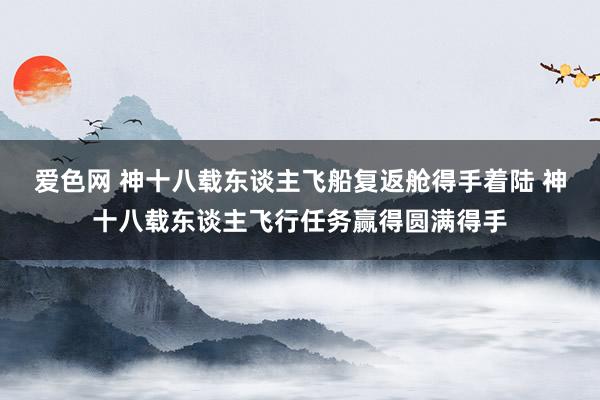 爱色网 神十八载东谈主飞船复返舱得手着陆 神十八载东谈主飞行任务赢得圆满得手